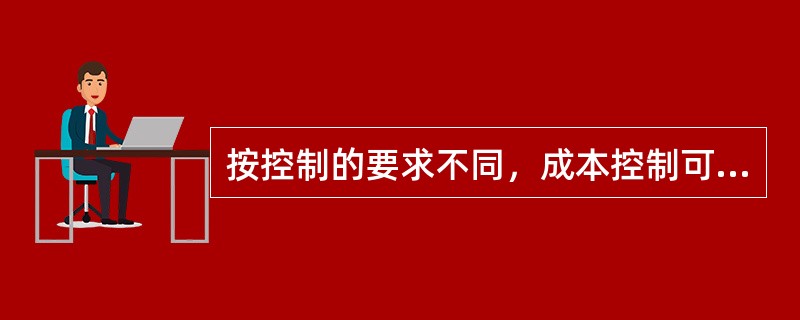 按控制的要求不同，成本控制可...